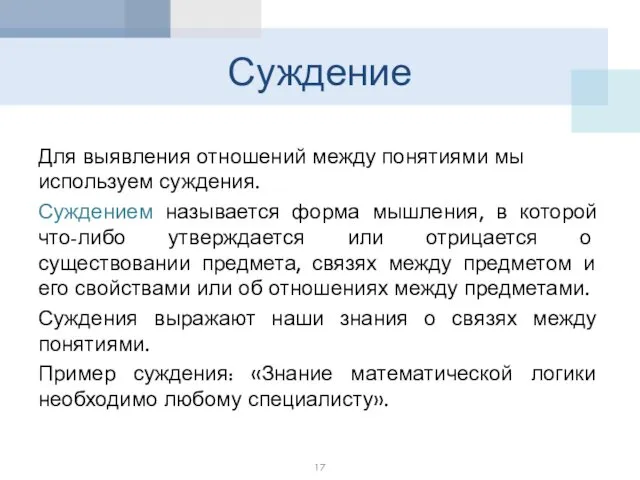 Суждение

Для выявления отношений между понятиями мы используем суждения.

Суждением называется форма мышления, в которой что-либо утверждается или отрицается о существовании предмета, связях между предметом и его свойствами или об отношениях между предметами.

Суждения выражают наши знания о связях между понятиями.

Пример суждения: «Знание математической логики необходимо любому специалисту».

17